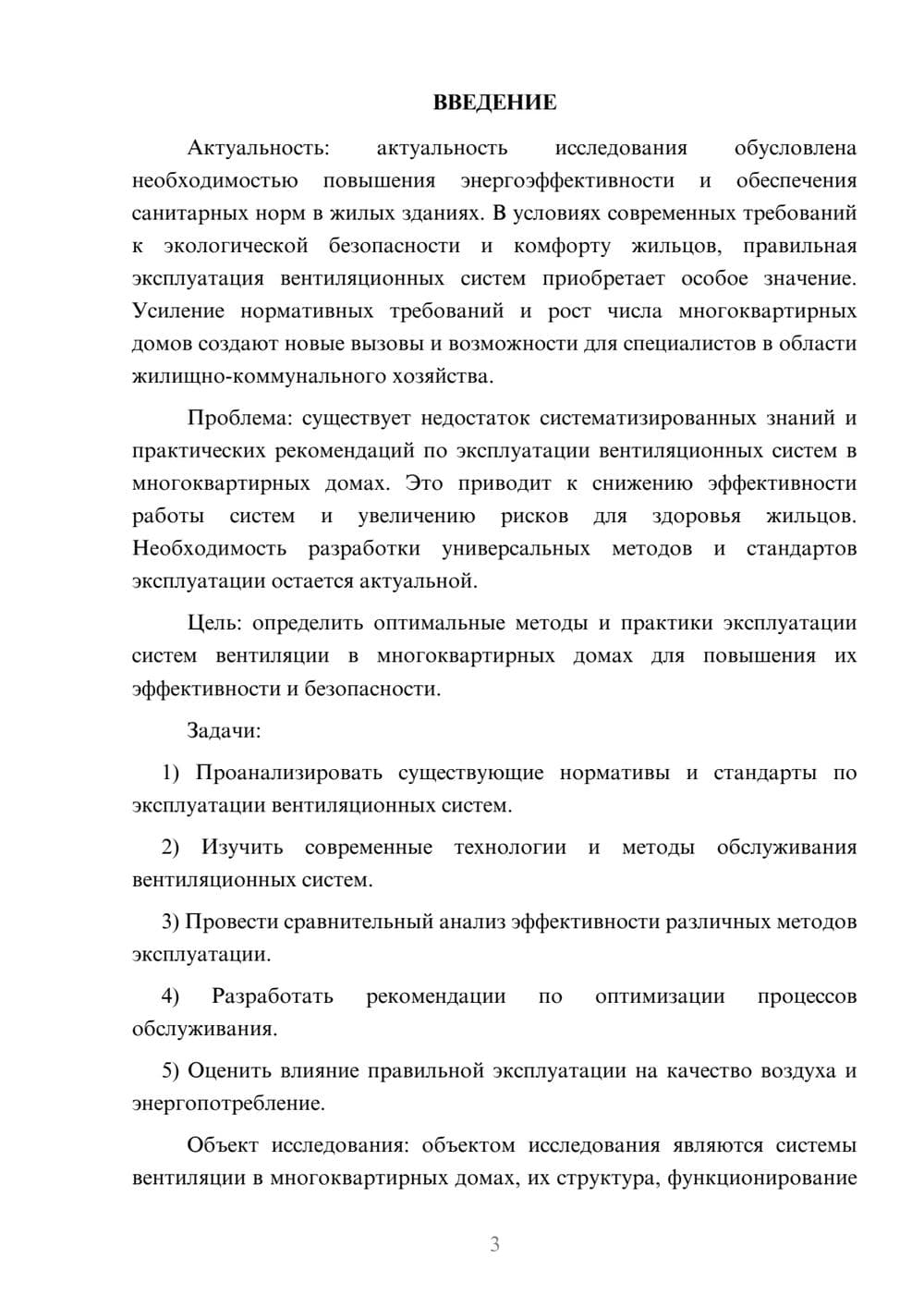 ВВЕДЕНИЕ

Актуальность: актуальность исследования обусловлена необходимостью повышения энергоэффективности и обеспечения санитарных норм в жилых зданиях. В условиях современных требований к экологической безопасности и комфорту жильцов, правильная эксплуатация вентиляционных систем приобретает особое значение. Усиление нормативных требований и рост числа многоквартирных домов создают новые вызовы и возможности для специалистов в области жилищно-коммунального хозяйства.

Проблема: существует недостаток систематизированных знаний и практических рекомендаций по эксплуатации вентиляционных систем в многоквартирных домах. Это приводит к снижению эффективности работы систем и увеличению рисков для здоровья жильцов. Необходимость разработки универсальных методов и стандартов эксплуатации остается актуальной.

Цель: определить оптимальные методы и практики эксплуатации систем вентиляции в многоквартирных домах для повышения их эффективности и безопасности.

Задачи:

1) Проанализировать существующие нормативы и стандарты по эксплуатации вентиляционных систем.

2) Изучить современные технологии и методы обслуживания вентиляционных систем.

3) Провести сравнительный анализ эффективности различных методов эксплуатации.

4) Разработать рекомендации по оптимизации процессов обслуживания.

5) Оценить влияние правильной эксплуатации на качество воздуха и энергопотребление.

Объект исследования: объектом исследования являются системы вентиляции в многоквартирных домах, их структура, функционирование

3